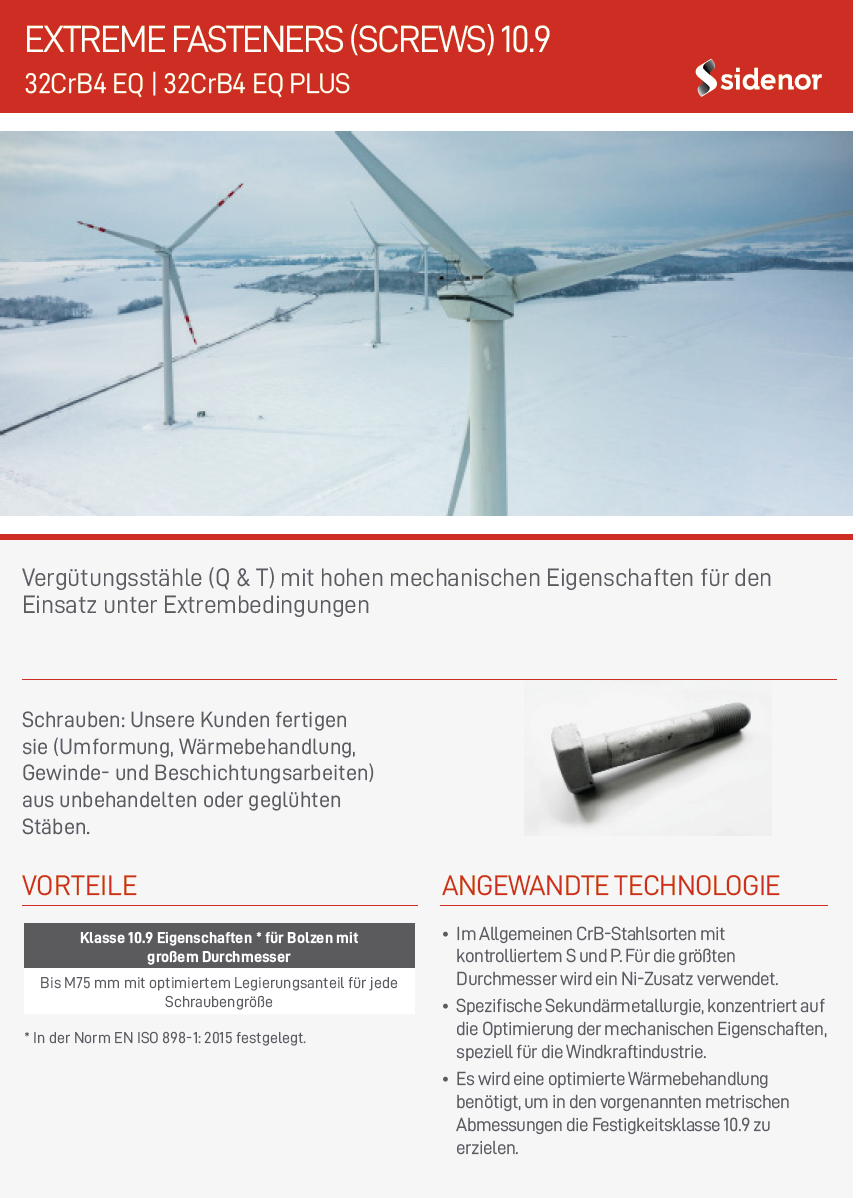 EXTREME FASTENERS (SCREWS) 10.9
32CrB4 EQ | 32CrB4 EQ PLUS

sidenor

Vergütungsstähle (Q & T) mit hohen mechanischen Eigenschaften für den Einsatz unter Extrembedingungen

Schrauben: Unsere Kunden fertigen sie (Umformung, Wärmebehandlung, Gewinde- und Beschichtungsarbeiten) aus unbehandelten oder geglühten Stäben.

VORTEILE

| Klasse 10.9 Eigenschaften * für Bolzen mit großem Durchmesser |
|---|
| Bis M75 mm mit optimiertem Legierungsanteil für jede Schraubengröße |

* In der Norm EN ISO 898-1: 2015 festgelegt.

ANGEWANDTE TECHNOLOGIE

• Im Allgemeinen CrB-Stahlsorten mit kontrolliertem S und P. Für die größten Durchmesser wird ein Ni-Zusatz verwendet.
• Spezifische Sekundärmetallurgie, konzentriert auf die Optimierung der mechanischen Eigenschaften, speziell für die Windkraftindustrie.
• Es wird eine optimierte Wärmebehandlung benötigt, um in den vorgenannten metrischen Abmessungen die Festigkeitsklasse 10.9 zu erzielen.